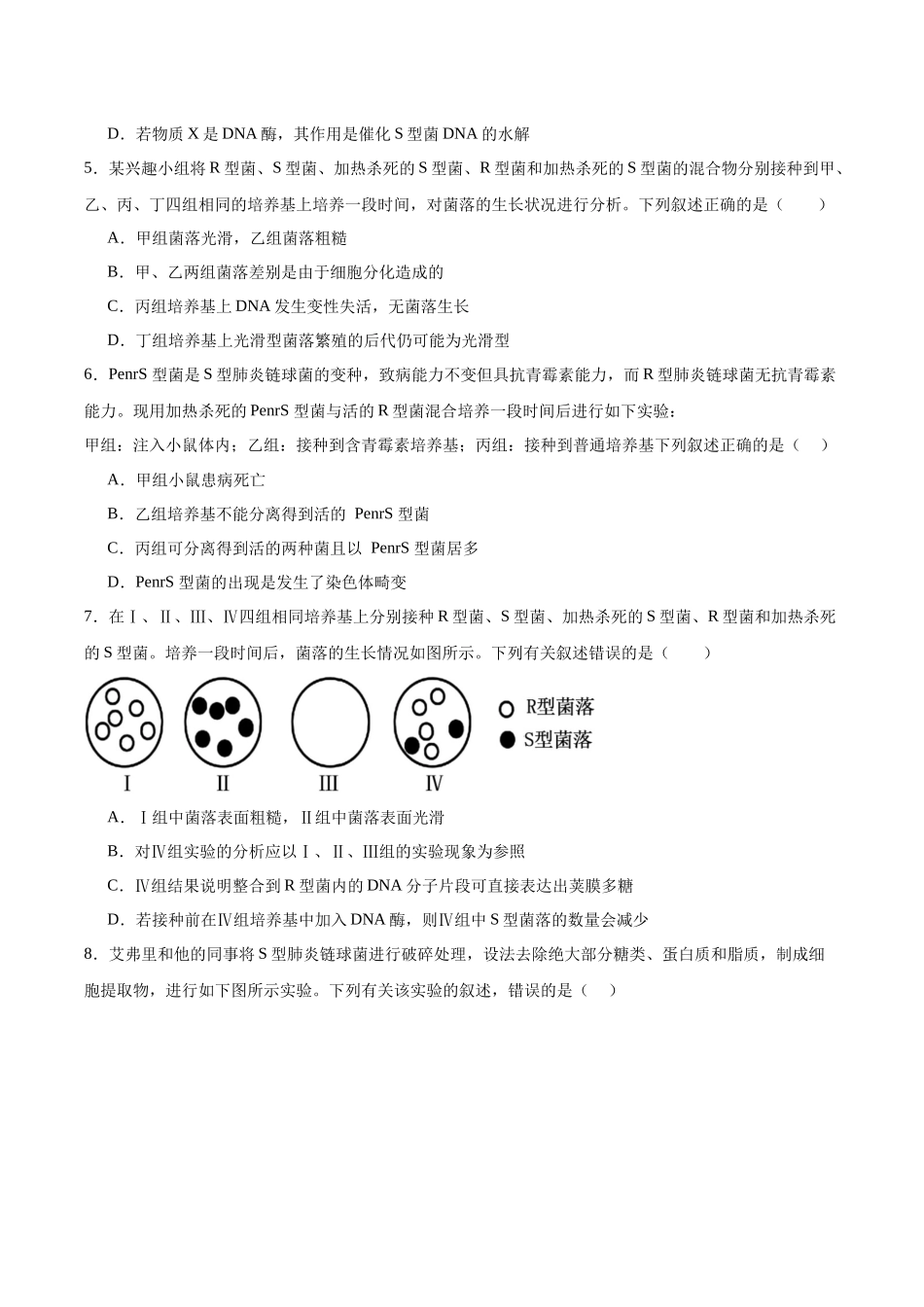 D．若物质X是DNA酶，其作用是催化S型菌DNA的水解

5．某兴趣小组将R型菌、S型菌、加热杀死的S型菌、R型菌和加热杀死的S型菌的混合物分别接种到甲、乙、丙、丁四组相同的培养基上培养一段时间，对菌落的生长状况进行分析。下列叙述正确的是（ ）

A．甲组菌落光滑，乙组菌落粗糙

B．甲、乙两组菌落差别是由于细胞分化造成的

C．丙组培养基上DNA发生变性失活，无菌落生长

D．丁组培养基上光滑型菌落繁殖的后代仍可能为光滑型

6．PenrS型菌是S型肺炎链球菌的变种，致病能力不变但具抗青霉素能力，而R型肺炎链球菌无抗青霉素能力。现用加热杀死的PenrS型菌与活的R型菌混合培养一段时间后进行如下实验：

甲组：注入小鼠体内；乙组：接种到含青霉素培养基；丙组：接种到普通培养基下列叙述正确的是（ ）

A．甲组小鼠患病死亡

B．乙组培养基不能分离得到活的 PenrS型菌

C．丙组可分离得到活的两种菌且以 PenrS型菌居多

D．PenrS型菌的出现是发生了染色体畸变

7．在Ⅰ、Ⅱ、Ⅲ、Ⅳ四组相同培养基上分别接种R型菌、S型菌、加热杀死的S型菌、R型菌和加热杀死的S型菌。培养一段时间后，菌落的生长情况如图所示。下列有关叙述错误的是（ ）

Ⅰ Ⅱ Ⅲ Ⅳ
R型菌落
S型菌落

A．Ⅰ组中菌落表面粗糙，Ⅱ组中菌落表面光滑

B．对Ⅳ组实验的分析应以Ⅰ、Ⅱ、Ⅲ组的实验现象为参照

C．Ⅳ组结果说明整合到R型菌内的DNA分子片段可直接表达出荚膜多糖

D．若接种前在Ⅳ组培养基中加入DNA酶，则Ⅳ组中S型菌落的数量会减少

8．艾弗里和他的同事将S型肺炎链球菌进行破碎处理，设法去除绝大部分糖类、蛋白质和脂质，制成细胞提取物，进行如下图所示实验。下列有关该实验的叙述，错误的是（ ）